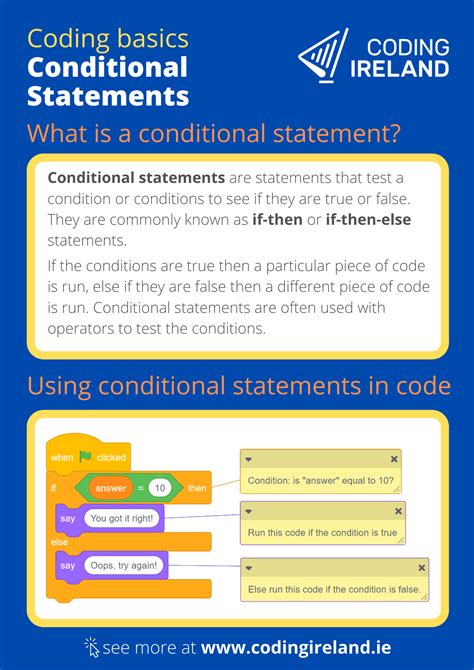 Coding basics
Conditional Statements

CODING IRELAND

What is a conditional statement?

Conditional statements are statements that test a condition or conditions to see if they are true or false. They are commonly known as if-then or if-then-else statements.

If the conditions are true then a particular piece of code is run, else if they are false then a different piece of code is run. Conditional statements are often used with operators to test the conditions.

Using conditional statements in code

when clicked
if answer = 10 then
say You got it right!
else
say Oops, try again!

Condition: is "answer" equal to 10?

Run this code if the condition is true

Else run this code if the condition is false.

see more at www.codingireland.ie